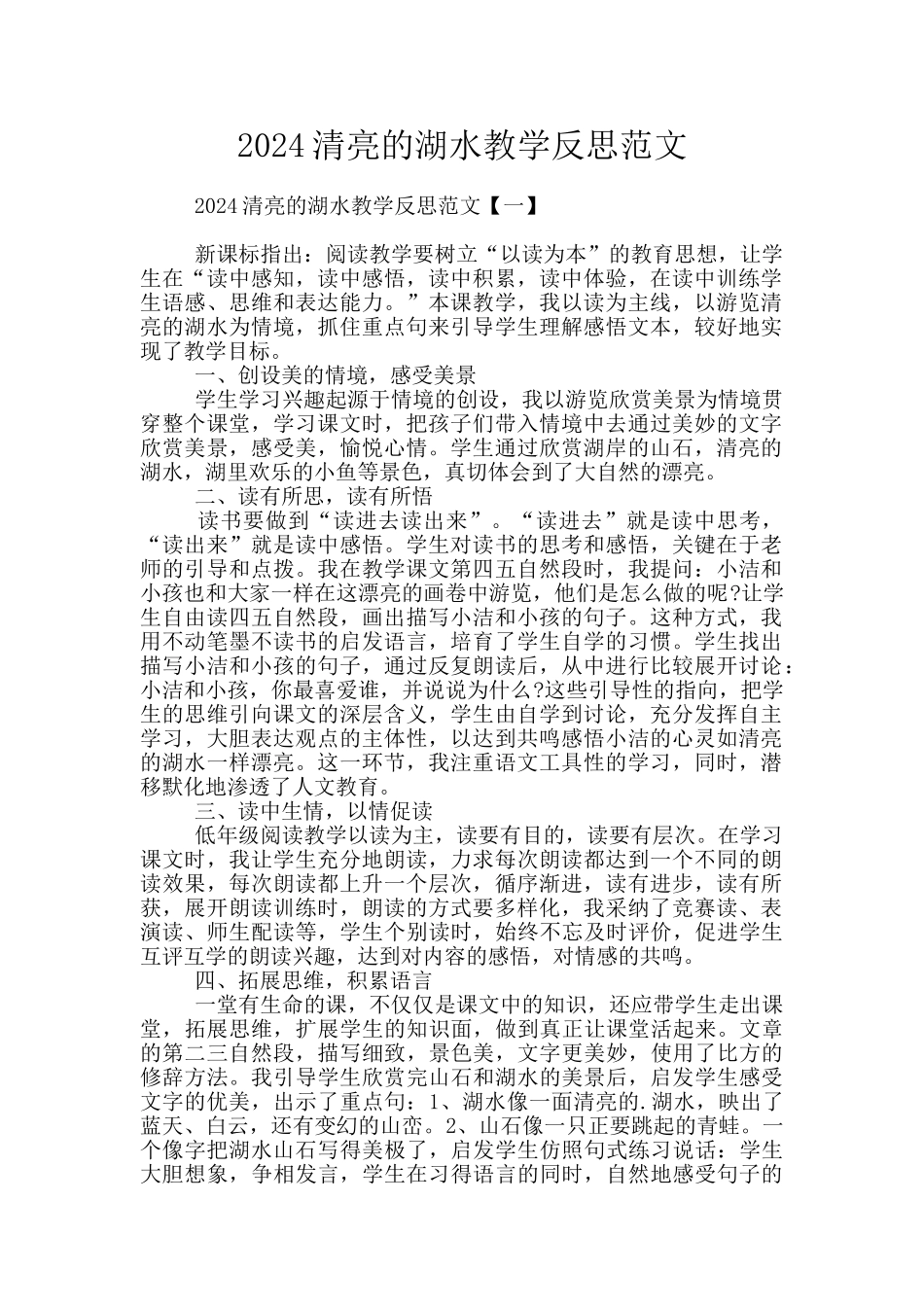 2024清亮的湖水教学反思范文

2024清亮的湖水教学反思范文【一】

新课标指出：阅读教学要树立“以读为本”的教育思想，让学生在“读中感知，读中感悟，读中积累，读中体验，在读中训练学生语感、思维和表达能力。”本课教学，我以读为主线，以游览清亮的湖水为情境，抓住重点句来引导学生理解感悟文本，较好地实现了教学目标。

一、创设美的情境，感受美景

学生学习兴趣起源于情境的创设，我以游览欣赏美景为情境贯穿整个课堂，学习课文时，把孩子们带入情境中去通过美妙的文字欣赏美景，感受美，愉悦心情。学生通过欣赏湖岸的山石，清亮的湖水，湖里欢乐的小鱼等景色，真切体会到了大自然的漂亮。

二、读有所思，读有所悟

读书要做到“读进去读出来”。“读进去”就是读中思考，“读出来”就是读中感悟。学生对读书的思考和感悟，关键在于老师的引导和点拨。我在教学课文第四五自然段时，我提问：小洁和小孩也和大家一样在这漂亮的画卷中游览，他们是怎么做的呢?让学生自由读四五自然段，画出描写小洁和小孩的句子。这种方式，我用不动笔墨不读书的启发语言，培育了学生自学的习惯。学生找出描写小洁和小孩的句子，通过反复朗读后，从中进行比较展开讨论：小洁和小孩，你最喜爱谁，并说说为什么?这些引导性的指向，把学生的思维引向课文的深层含义，学生由自学到讨论，充分发挥自主学习，大胆表达观点的主体性，以达到共鸣感悟小洁的心灵如清亮的湖水一样漂亮。这一环节，我注重语文工具性的学习，同时，潜移默化地渗透了人文教育。

三、读中生情，以情促读

低年级阅读教学以读为主，读要有目的，读要有层次。在学习课文时，我让学生充分地朗读，力求每次朗读都达到一个不同的朗读效果，每次朗读都上升一个层次，循序渐进，读有进步，读有所获，展开朗读训练时，朗读的方式要多样化，我采纳了竞赛读、表演读、师生配读等，学生个别读时，始终不忘及时评价，促进学生互评互学的朗读兴趣，达到对内容的感悟，对情感的共鸣。

四、拓展思维，积累语言

一堂有生命的课，不仅仅是课文中的知识，还应带学生走出课堂，拓展思维，扩展学生的知识面，做到真正让课堂活起来。文章的第二三自然段，描写细致，景色美，文字更美妙，使用了比方的修辞方法。我引导学生欣赏完山石和湖水的美景后，启发学生感受文字的优美，出示了重点句：1、湖水像一面清亮的.湖水，映出了蓝天、白云，还有变幻的山峦。2、山石像一只正要跳起的青蛙。一个像字把湖水山石写得美极了，启发学生仿照句式练习说话：学生大胆想象，争相发言，学生在习得语言的同时，自然地感受句子的